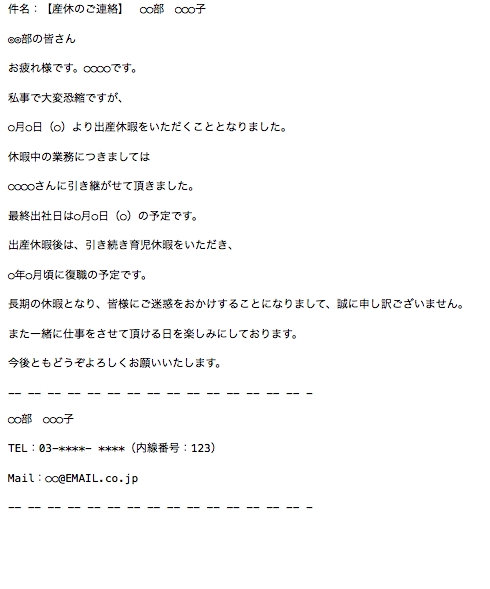 件名：【産休のご連絡】　○○部　○○○子

○○部の皆さん

お疲れ様です。○○○○です。

私事で大変恐縮ですが、

○月○日（○）より出産休暇をいただくこととなりました。

休暇中の業務につきましては

○○○○さんに引き継がせて頂きました。

最終出社日は○月○日（○）の予定です。

出産休暇後は、引き続き育児休暇をいただき、

○年○月頃に復職の予定です。

長期の休暇となり、皆様にご迷惑をおかけすることになりまして、誠に申し訳ございません。

また一緒に仕事をさせて頂ける日を楽しみにしております。

今後ともどうぞよろしくお願いいたします。

-- -- -- -- -- -- -- -- -- -- -- -- -- -- -- -

○○部　○○○子

TEL：03-****- ****（内線番号：123）

Mail：○○@EMAIL.co.jp

-- -- -- -- -- -- -- -- -- -- -- -- -- -- -- -